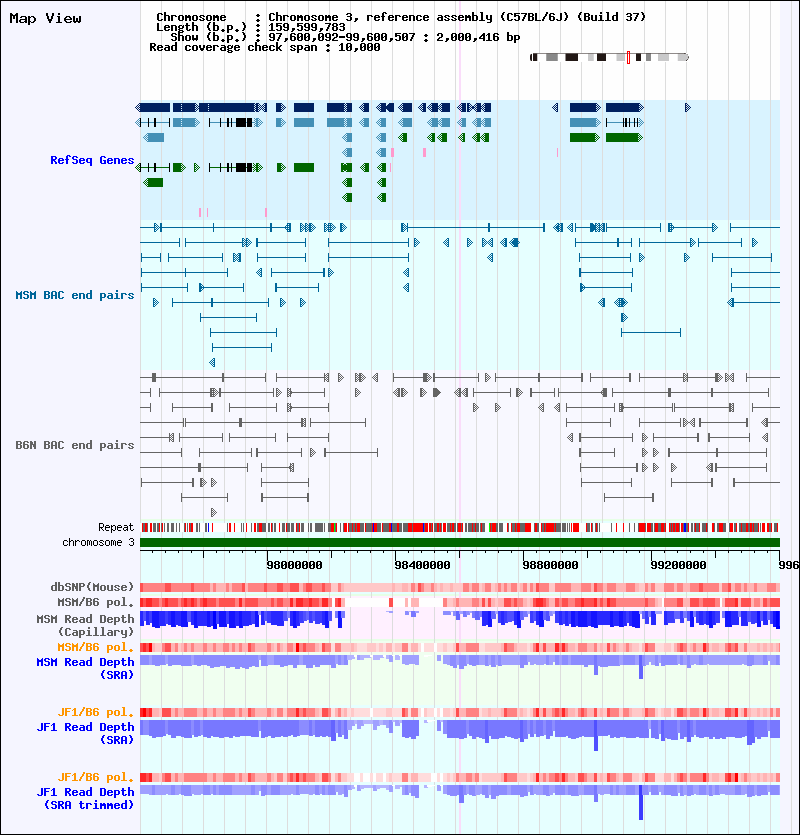 Map View

Chromosome : Chromosome 3, reference assembly (C57BL/6J) (Build 37)
Length (b.p.) : 159,599,783
Show (b.p.) : 97,600,092-99,600,507 : 2,000,416 bp
Read coverage check span : 10,000

RefSeq Genes

MSM BAC end pairs

B6N BAC end pairs

Repeat
chromosome 3

98000000 98400000 98800000 99200000 996

dbSNP(Mouse)
MSM/B6 pol.
MSM Read Depth (Capillary)
MSM/B6 pol.
MSM Read Depth (SRA)

JF1/B6 pol.
JF1 Read Depth (SRA)

JF1/B6 pol.
JF1 Read Depth (SRA trimmed)